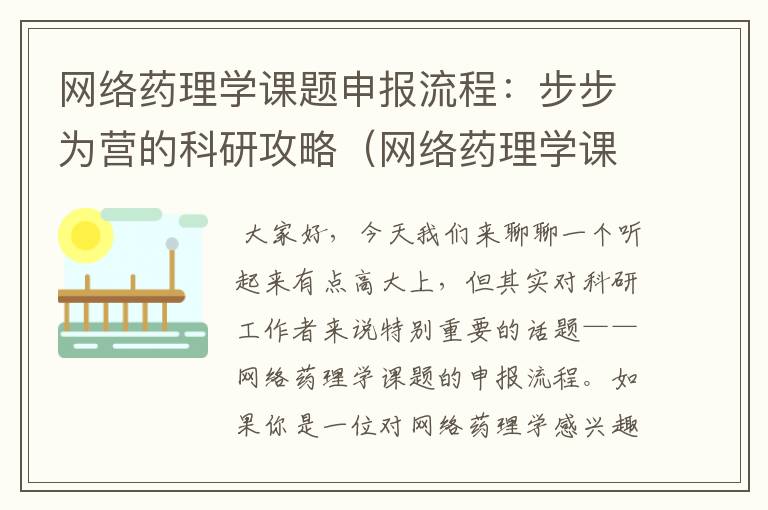 网络药理学课题申报流程：步步为营的科研攻略（网络药理学课

大家好，今天我们来聊聊一个听起来有点高大上，但其实对科研工作者来说特别重要的话题——网络药理学课题的申报流程。如果你是一位对网络药理学感兴趣